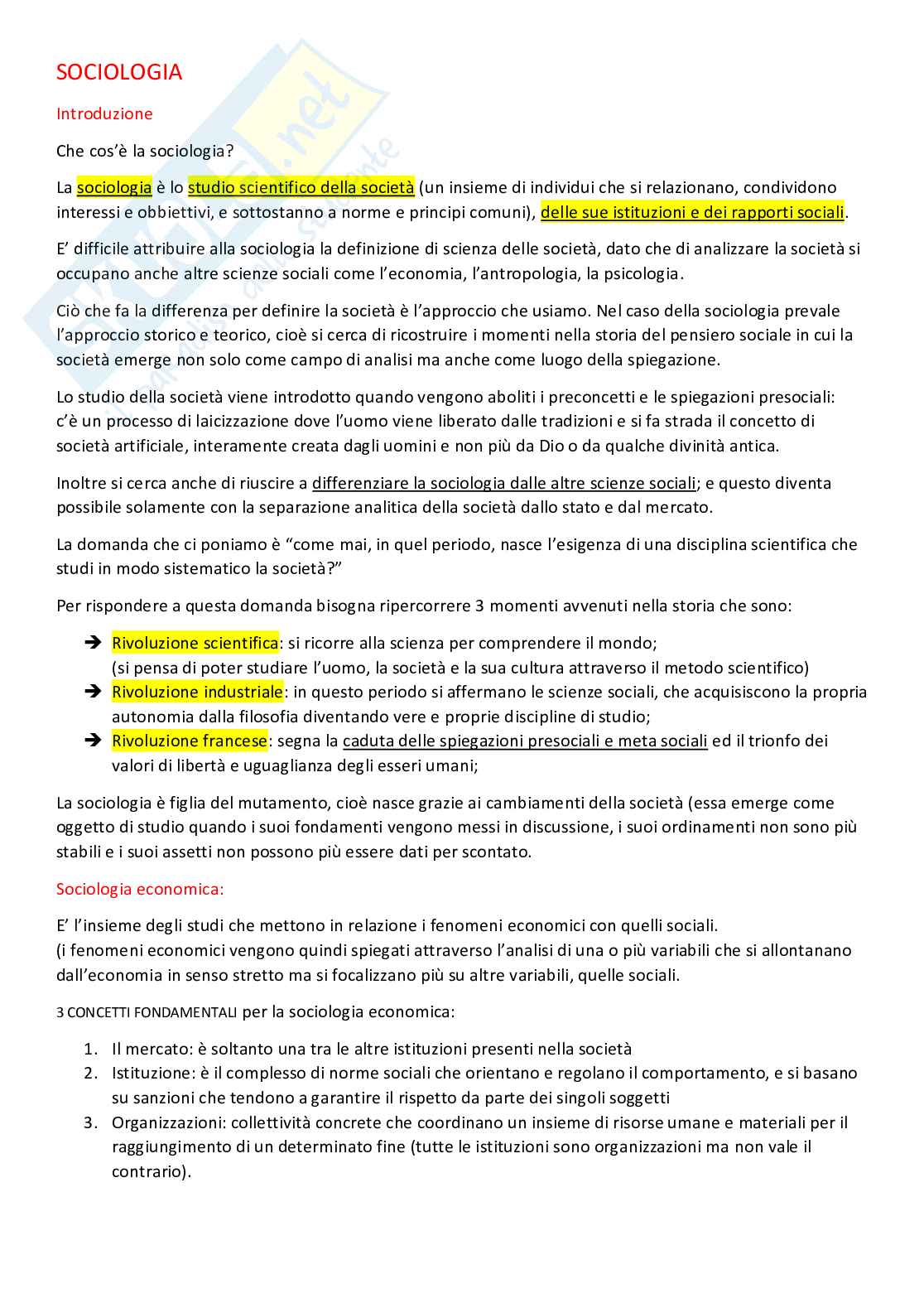 SOCIOLOGIA

Introduzione

Che cos'è la sociologia?

La sociologia è lo studio scientifico della società (un insieme di individui che si relazionano, condividono interessi e obbiettivi, e sottostanno a norme e principi comuni), delle sue istituzioni e dei rapporti sociali.

E' difficile attribuire alla sociologia la definizione di scienza delle società, dato che di analizzare la società si occupano anche altre scienze sociali come l'economia, l'antropologia, la psicologia.

Ciò che fa la differenza per definire la società è l'approccio che usiamo. Nel caso della sociologia prevale l'approccio storico e teorico, cioè si cerca di ricostruire i momenti nella storia del pensiero sociale in cui la società emerge non solo come campo di analisi ma anche come luogo della spiegazione.

Lo studio della società viene introdotto quando vengono aboliti i preconcetti e le spiegazioni presociali: c'è un processo di laicizzazione dove l'uomo viene liberato dalle tradizioni e si fa strada il concetto di società artificiale, interamente creata dagli uomini e non più da Dio o da qualche divinità antica.

Inoltre si cerca anche di riuscire a differenziare la sociologia dalle altre scienze sociali; e questo diventa possibile solamente con la separazione analitica della società dallo stato e dal mercato.

La domanda che ci poniamo è "come mai, in quel periodo, nasce l'esigenza di una disciplina scientifica che studi in modo sistematico la società?"

Per rispondere a questa domanda bisogna ripercorrere 3 momenti avvenuti nella storia che sono:

➔ Rivoluzione scientifica: si ricorre alla scienza per comprendere il mondo; (si pensa di poter studiare l'uomo, la società e la sua cultura attraverso il metodo scientifico)
➔ Rivoluzione industriale: in questo periodo si affermano le scienze sociali, che acquisiscono la propria autonomia dalla filosofia diventando vere e proprie discipline di studio;
➔ Rivoluzione francese: segna la caduta delle spiegazioni presociali e meta sociali ed il trionfo dei valori di libertà e uguaglianza degli esseri umani;

La sociologia è figlia del mutamento, cioè nasce grazie ai cambiamenti della società (essa emerge come oggetto di studio quando i suoi fondamenti vengono messi in discussione, i suoi ordinamenti non sono più stabili e i suoi assetti non possono più essere dati per scontato.

Sociologia economica:

E' l'insieme degli studi che mettono in relazione i fenomeni economici con quelli sociali.
(i fenomeni economici vengono quindi spiegati attraverso l'analisi di una o più variabili che si allontanano dall'economia in senso stretto ma si focalizzano più su altre variabili, quelle sociali.

3 CONCETTI FONDAMENTALI per la sociologia economica:

1. Il mercato: è soltanto una tra le altre istituzioni presenti nella società
2. Istituzione: è il complesso di norme sociali che orientano e regolano il comportamento, e si basano su sanzioni che tendono a garantire il rispetto da parte dei singoli soggetti
3. Organizzazioni: collettività concrete che coordinano un insieme di risorse umane e materiali per il raggiungimento di un determinato fine (tutte le istituzioni sono organizzazioni ma non vale il contrario).